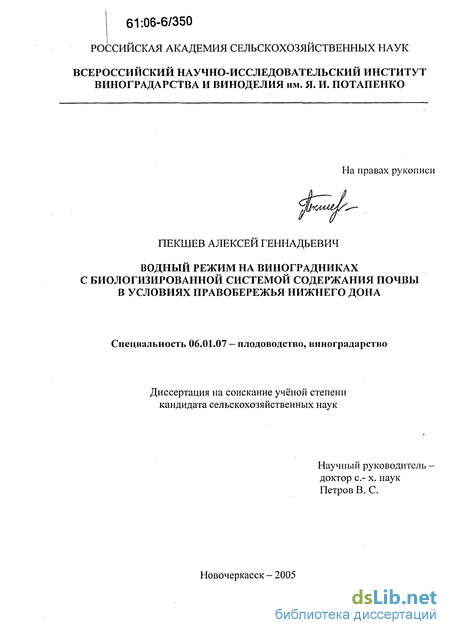 61:06-6/350

РОССИЙСКАЯ АКАДЕМИЯ СЕЛЬСКОХОЗЯЙСТВЕННЫХ НАУК

ВСЕРОССИЙСКИЙ НАУЧНО-ИССЛЕДОВАТЕЛЬСКИЙ ИНСТИТУТ ВИНОГРАДАРСТВА И ВИНОДЕЛИЯ им. Я. И. ПОТАПЕНКО

На правах рукописи

Пекшев

ПЕКШЕВ АЛЕКСЕЙ ГЕННАДЬЕВИЧ

ВОДНЫЙ РЕЖИМ НА ВИНОГРАДНИКАХ С БИОЛОГИЗИРОВАННОЙ СИСТЕМОЙ СОДЕРЖАНИЯ ПОЧВЫ В УСЛОВИЯХ ПРАВОБЕРЕЖЬЯ НИЖНЕГО ДОНА

Специальность 06.01.07 – плодоводство, виноградарство

Диссертация на соискание учёной степени кандидата сельскохозяйственных наук

Научный руководитель – доктор с.- х. наук Петров В. С.

Новочеркасск – 2005

dsLib.net
библиотека диссертаций